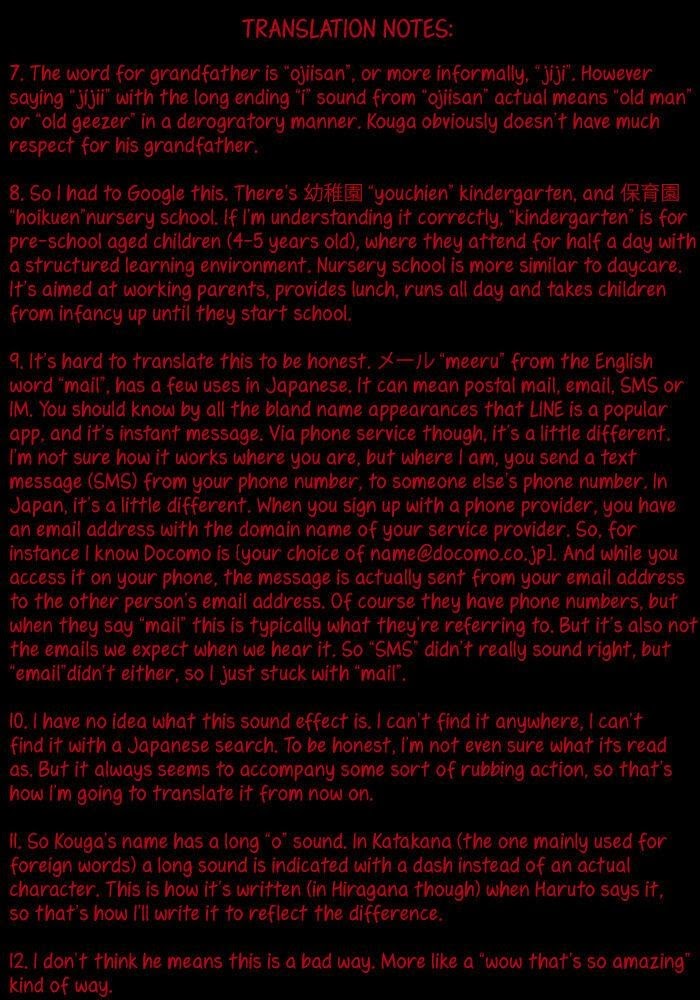 TRANSLATION NOTES:

7. The word for grandfather is "ojiisan", or more informally, "jiji". However saying "jijii" with the long ending "i" sound from "ojiisan" actual means "old man" or "old geezer" in a derogratory manner. Kouga obviously doesn't have much respect for his grandfather.

8. So I had to Google this. There's 幼稚園 "youchien" kindergarten, and 保育園 "hoikuen"nursery school. If I'm understanding it correctly, "kindergarten" is for pre-school aged children (4-5 years old), where they attend for half a day with a structured learning environment. Nursery school is more similar to daycare. It's aimed at working parents, provides lunch, runs all day and takes children from infancy up until they start school.

9. It's hard to translate this to be honest. メール "meeru" from the English word "mail", has a few uses in Japanese. It can mean postal mail, email, SMS or IM. You should know by all the bland name appearances that LINE is a popular app, and it's instant message. Via phone service though, it's a little different. I'm not sure how it works where you are, but where I am, you send a text message (SMS) from your phone number, to someone else's phone number. In Japan, it's a little different. When you sign up with a phone provider, you have an email address with the domain name of your service provider. So, for instance I know Docomo is [your choice of name@docomo.co.jp]. And while you access it on your phone, the message is actually sent from your email address to the other person's email address. Of course they have phone numbers, but when they say "mail" this is typically what they're referring to. But it's also not the emails we expect when we hear it. So "SMS" didn't really sound right, but "email"didn't either, so I just stuck with "mail".

10. I have no idea what this sound effect is. I can't find it anywhere, I can't find it with a Japanese search. To be honest, I'm not even sure what its read as. But it always seems to accompany some sort of rubbing action, so that's how I'm going to translate it from now on.

11. So Kouga's name has a long "o" sound. In Katakana (the one mainly used for foreign words) a long sound is indicated with a dash instead of an actual character. This is how it's written (in Hiragana though) when Haruto says it, so that's how I'll write it to reflect the difference.

12. I don't think he means this is a bad way. More like a "wow that's so amazing" kind of way.